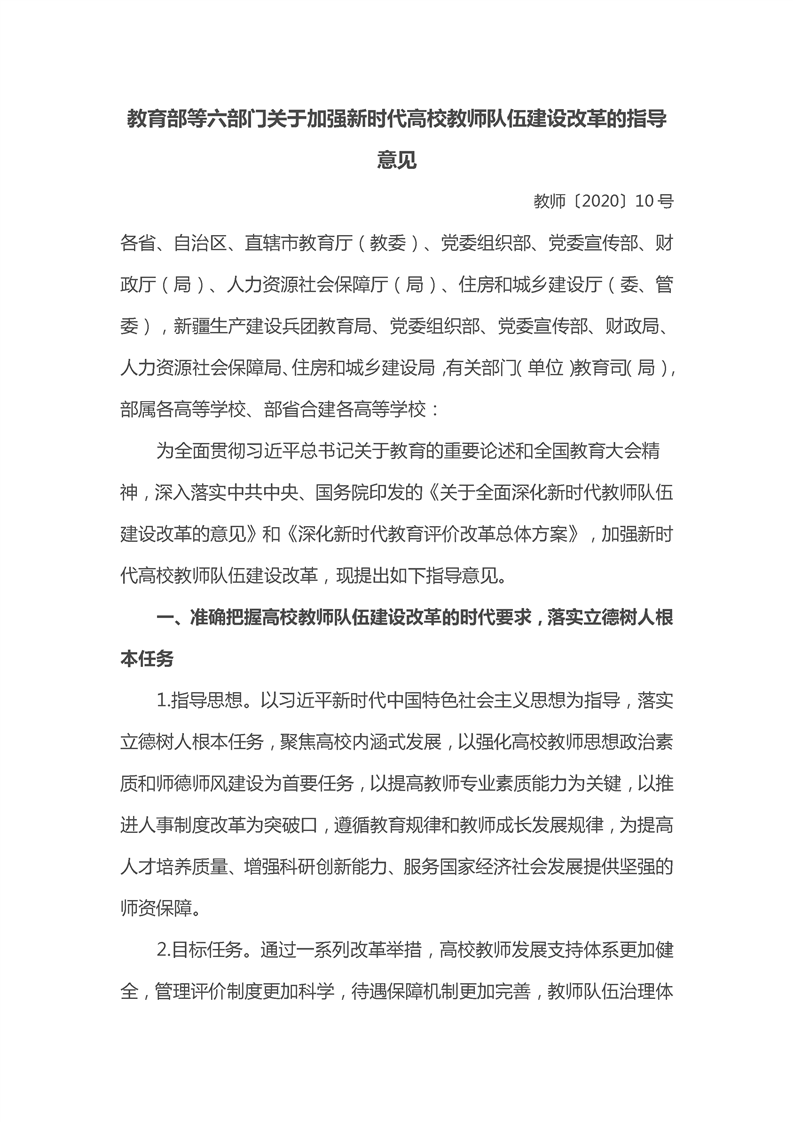 教育部等六部门关于加强新时代高校教师队伍建设改革的指导意见

教师〔2020〕10号

各省、自治区、直辖市教育厅（教委）、党委组织部、党委宣传部、财政厅（局）、人力资源社会保障厅（局）、住房和城乡建设厅（委、管委），新疆生产建设兵团教育局、党委组织部、党委宣传部、财政局、人力资源社会保障局、住房和城乡建设局，有关部门（单位）教育司（局），部属各高等学校、部省合建各高等学校：

为全面贯彻习近平总书记关于教育的重要论述和全国教育大会精神，深入落实中共中央、国务院印发的《关于全面深化新时代教师队伍建设改革的意见》和《深化新时代教育评价改革总体方案》，加强新时代高校教师队伍建设改革，现提出如下指导意见。

一、准确把握高校教师队伍建设改革的时代要求，落实立德树人根本任务

1.指导思想。以习近平新时代中国特色社会主义思想为指导，落实立德树人根本任务，聚焦高校内涵式发展，以强化高校教师思想政治素质和师德师风建设为首要任务，以提高教师专业素质能力为关键，以推进人事制度改革为突破口，遵循教育规律和教师成长发展规律，为提高人才培养质量、增强科研创新能力、服务国家经济社会发展提供坚强的师资保障。

2.目标任务。通过一系列改革举措，高校教师发展支持体系更加健全，管理评价制度更加科学，待遇保障机制更加完善，教师队伍治理体